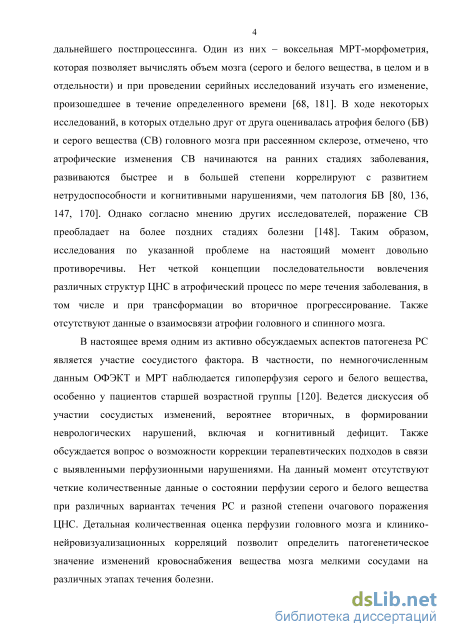 4

дальнейшего постпроцессинга. Один из них – воксельная МРТ-морфометрия, которая позволяет вычислять объем мозга (серого и белого вещества, в целом и в отдельности) и при проведении серийных исследований изучать его изменение, произошедшее в течение определенного времени [68, 181]. В ходе некоторых исследований, в которых отдельно друг от друга оценивалась атрофия белого (БВ) и серого вещества (СВ) головного мозга при рассеянном склерозе, отмечено, что атрофические изменения СВ начинаются на ранних стадиях заболевания, развиваются быстрее и в большей степени коррелируют с развитием нетрудоспособности и когнитивными нарушениями, чем патология БВ [80, 136, 147, 170]. Однако согласно мнению других исследователей, поражение СВ преобладает на более поздних стадиях болезни [148]. Таким образом, исследования по указанной проблеме на настоящий момент довольно противоречивы. Нет четкой концепции последовательности вовлечения различных структур ЦНС в атрофический процесс по мере течения заболевания, в том числе и при трансформации во вторичное прогрессирование. Также отсутствуют данные о взаимосвязи атрофии головного и спинного мозга.

В настоящее время одним из активно обсуждаемых аспектов патогенеза РС является участие сосудистого фактора. В частности, по немногочисленным данным ОФЭКТ и МРТ наблюдается гипоперфузия серого и белого вещества, особенно у пациентов старшей возрастной группы [120]. Ведется дискуссия об участии сосудистых изменений, вероятнее вторичных, в формировании неврологических нарушений, включая и когнитивный дефицит. Также обсуждается вопрос о возможности коррекции терапевтических подходов в связи с выявленными перфузионными нарушениями. На данный момент отсутствуют четкие количественные данные о состоянии перфузии серого и белого вещества при различных вариантах течения РС и разной степени очагового поражения ЦНС. Детальная количественная оценка перфузии головного мозга и клинико-нейровизуализационных корреляций позволит определить патогенетическое значение изменений кровоснабжения вещества мозга мелкими сосудами на различных этапах течения болезни.

dsLib.net
библиотека диссертаций